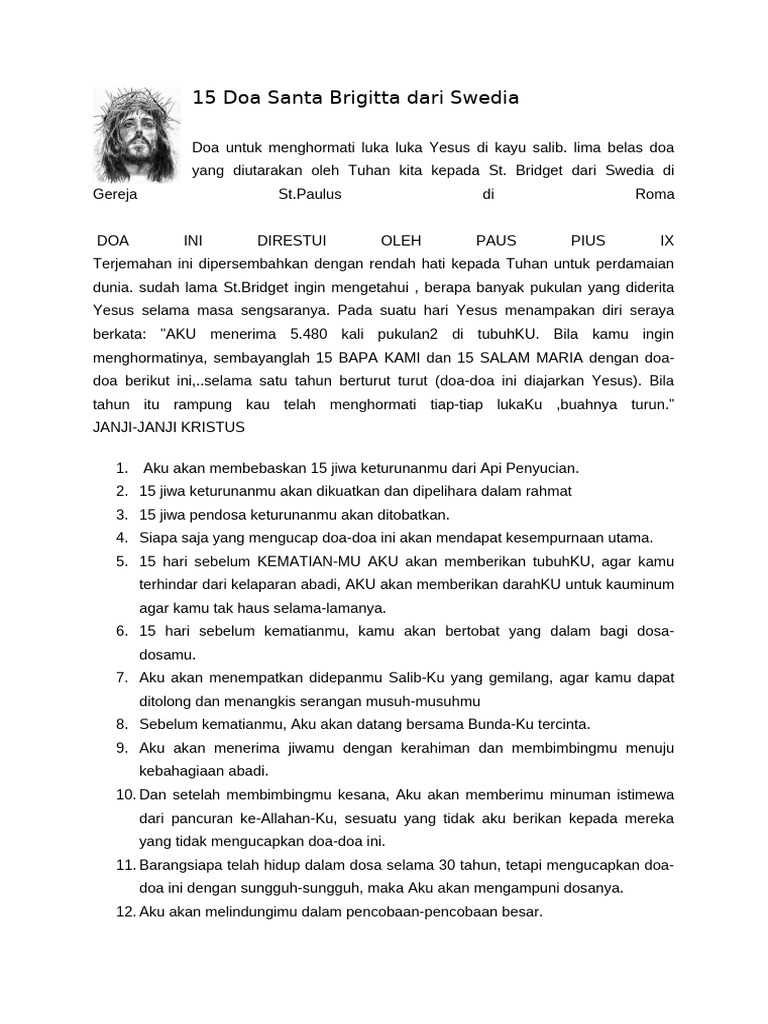 15 Doa Santa Brigitta dari Swedia

Doa untuk menghormati luka luka Yesus di kayu salib. lima belas doa yang diutarakan oleh Tuhan kita kepada St. Bridget dari Swedia di Gereja St.Paulus di Roma

DOA INI DIRESTUI OLEH PAUS PIUS IX Terjemahan ini dipersembahkan dengan rendah hati kepada Tuhan untuk perdamaian dunia. sudah lama St.Bridget ingin mengetahui , berapa banyak pukulan yang diderita Yesus selama masa sengsaranya. Pada suatu hari Yesus menampakan diri seraya berkata: "AKU menerima 5.480 kali pukulan2 di tubuhKU. Bila kamu ingin menghormatinya, sembayanglah 15 BAPA KAMI dan 15 SALAM MARIA dengan doa-doa berikut ini,..selama satu tahun berturut turut (doa-doa ini diajarkan Yesus). Bila tahun itu rampung kau telah menghormati tiap-tiap lukaKu ,buahnya turun." JANJI-JANJI KRISTUS

1. Aku akan membebaskan 15 jiwa keturunanmu dari Api Penyucian.
2. 15 jiwa keturunanmu akan dikuatkan dan dipelihara dalam rahmat
3. 15 jiwa pendosa keturunanmu akan ditobatkan.
4. Siapa saja yang mengucap doa-doa ini akan mendapat kesempurnaan utama.
5. 15 hari sebelum KEMATIAN-MU AKU akan memberikan tubuhKU, agar kamu terhindar dari kelaparan abadi, AKU akan memberikan darahKU untuk kauminum agar kamu tak haus selama-lamanya.
6. 15 hari sebelum kematianmu, kamu akan bertobat yang dalam bagi dosa-dosamu.
7. Aku akan menempatkan didepanmu Salib-Ku yang gemilang, agar kamu dapat ditolong dan menangkis serangan musuh-musuhmu
8. Sebelum kematianmu, Aku akan datang bersama Bunda-Ku tercinta.
9. Aku akan menerima jiwamu dengan kerahiman dan membimbingmu menuju kebahagiaan abadi.
10. Dan setelah membimbingmu kesana, Aku akan memberimu minuman istimewa dari pancuran ke-Allahan-Ku, sesuatu yang tidak aku berikan kepada mereka yang tidak mengucapkan doa-doa ini.
11. Barangsiapa telah hidup dalam dosa selama 30 tahun, tetapi mengucapkan doa-doa ini dengan sungguh-sungguh, maka Aku akan mengampuni dosanya.
12. Aku akan melindungimu dalam pencobaan-pencobaan besar.